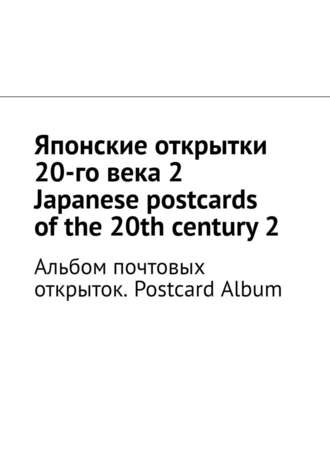 Японские открытки 20-го века 2 Japanese postcards of the 20th century 2

Альбом почтовых открыток. Postcard Album